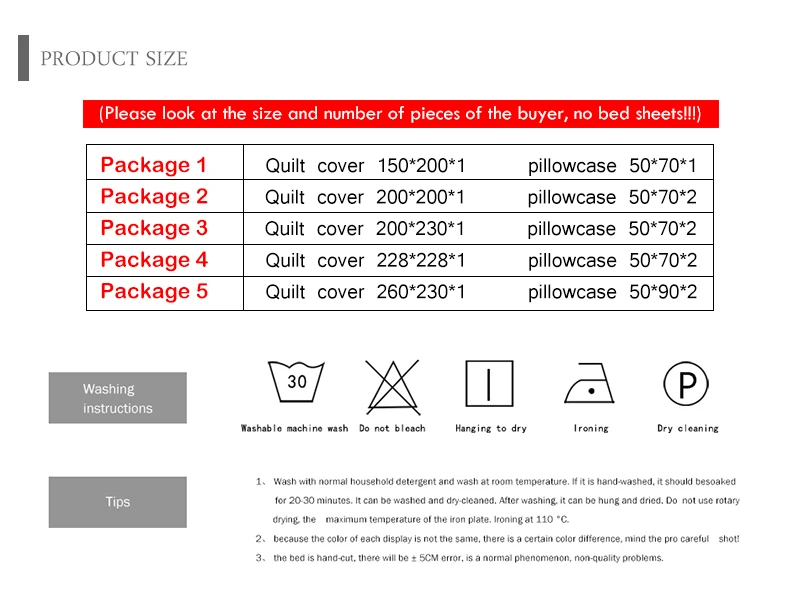 PRODUCT SIZE

(Please look at the size and number of pieces of the buyer, no bed sheets!!!)

| Package 1 | Quilt cover 150*200*1 pillowcase 50*70*1 |
|---|---|
| Package 2 | Quilt cover 200*200*1 pillowcase 50*70*2 |
| Package 3 | Quilt cover 200*230*1 pillowcase 50*70*2 |
| Package 4 | Quilt cover 228*228*1 pillowcase 50*70*2 |
| Package 5 | Quilt cover 260*230*1 pillowcase 50*90*2 |

Washing instructions

30

Washable machine wash

Do not bleach

Hanging to dry

Ironing

P

Dry cleaning

Tips

1、 Wash with normal household detergent and wash at room temperature. If it is hand-washed, it should besoaked for 20-30 minutes. It can be washed and dry-cleaned. After washing, it can be hung and dried. Do not use rotary drying, the maximum temperature of the iron plate. Ironing at 110 °C.

2、 because the color of each display is not the same, there is a certain color difference, mind the pro careful shot!

3、 the bed is hand-cut, there will be ± 5CM error, is a normal phenomenon, non-quality problems.